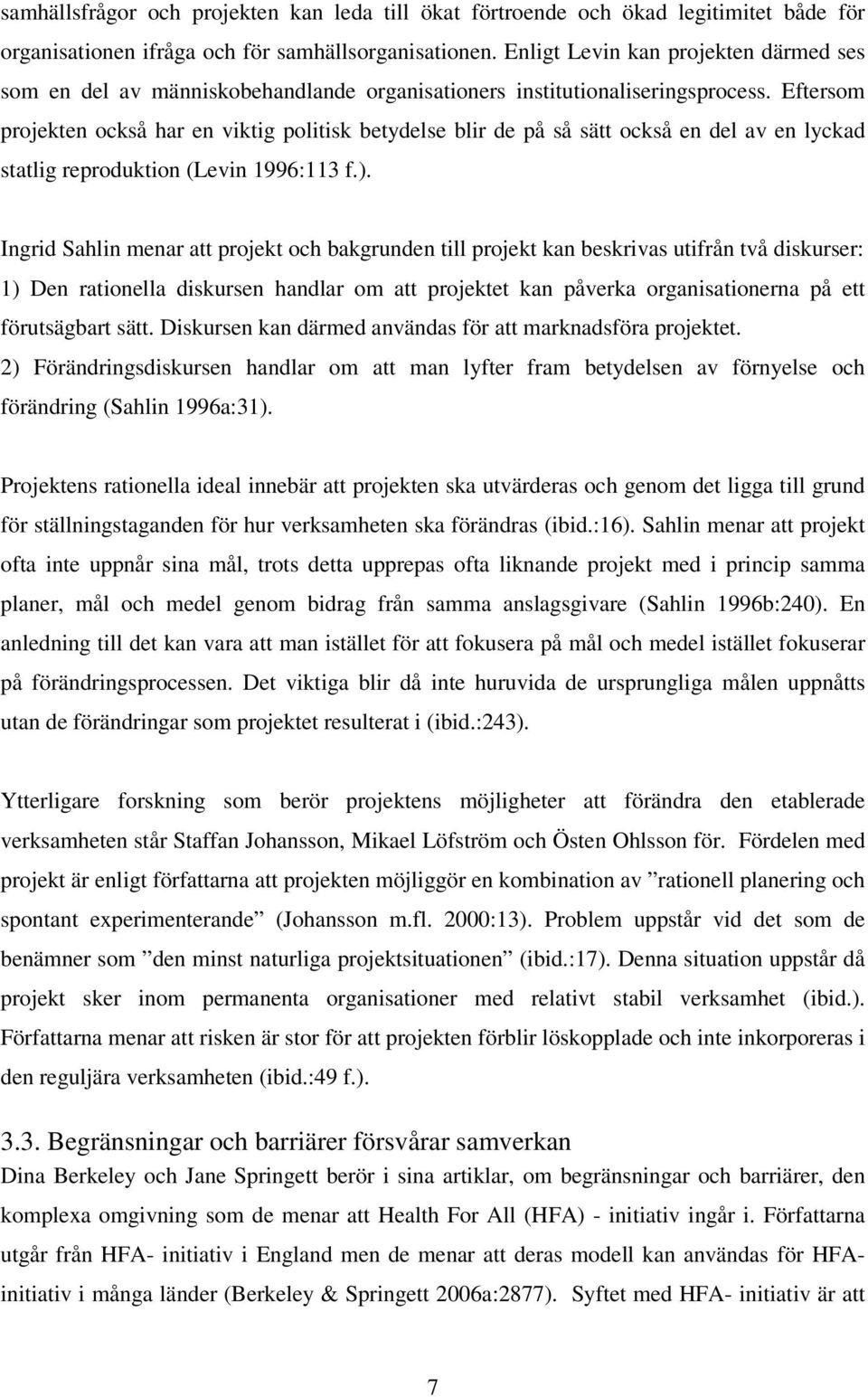 samhällsfrågor och projekten kan leda till ökat förtroende och ökad legitimitet både för organisationen ifråga och för samhällsorganisationen. Enligt Levin kan projekten därmed ses som en del av människobehandlande organisationers institutionaliseringsprocess. Eftersom projekten också har en viktig politisk betydelse blir de på så sätt också en del av en lyckad statlig reproduktion (Levin 1996:113 f.).

Ingrid Sahlin menar att projekt och bakgrunden till projekt kan beskrivas utifrån två diskurser: 1) Den rationella diskursen handlar om att projektet kan påverka organisationerna på ett förutsägbart sätt. Diskursen kan därmed användas för att marknadsföra projektet.
2) Förändringsdiskursen handlar om att man lyfter fram betydelsen av förnyelse och förändring (Sahlin 1996a:31).

Projektens rationella ideal innebär att projekten ska utvärderas och genom det ligga till grund för ställningstaganden för hur verksamheten ska förändras (ibid.:16). Sahlin menar att projekt ofta inte uppnår sina mål, trots detta upprepas ofta liknande projekt med i princip samma planer, mål och medel genom bidrag från samma anslagsgivare (Sahlin 1996b:240). En anledning till det kan vara att man istället för att fokusera på mål och medel istället fokuserar på förändringsprocessen. Det viktiga blir då inte huruvida de ursprungliga målen uppnåtts utan de förändringar som projektet resulterat i (ibid.:243).

Ytterligare forskning som berör projektens möjligheter att förändra den etablerade verksamheten står Staffan Johansson, Mikael Löfström och Östen Ohlsson för. Fördelen med projekt är enligt författarna att projekten möjliggör en kombination av ”rationell planering och spontant experimenterande” (Johansson m.fl. 2000:13). Problem uppstår vid det som de benämner som ”den minst naturliga projektsituationen” (ibid.:17). Denna situation uppstår då projekt sker inom permanenta organisationer med relativt stabil verksamhet (ibid.). Författarna menar att risken är stor för att projekten förblir löskopplade och inte inkorporeras i den reguljära verksamheten (ibid.:49 f.).

3.3. Begränsningar och barriärer försvårar samverkan
Dina Berkeley och Jane Springett berör i sina artiklar, om begränsningar och barriärer, den komplexa omgivning som de menar att Health For All (HFA) - initiativ ingår i. Författarna utgår från HFA- initiativ i England men de menar att deras modell kan användas för HFA-initiativ i många länder (Berkeley & Springett 2006a:2877). Syftet med HFA- initiativ är att

7